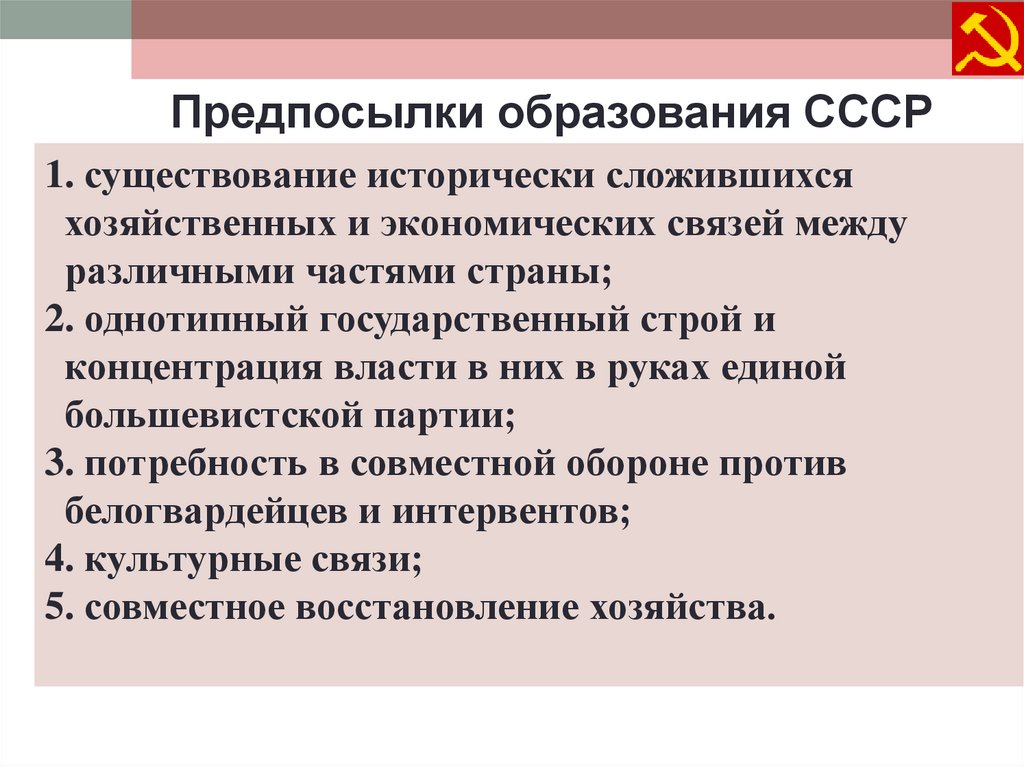 Предпосылки образования СССР

1. существование исторически сложившихся хозяйственных и экономических связей между различными частями страны;
2. однотипный государственный строй и концентрация власти в них в руках единой большевистской партии;
3. потребность в совместной обороне против белогвардейцев и интервентов;
4. культурные связи;
5. совместное восстановление хозяйства.